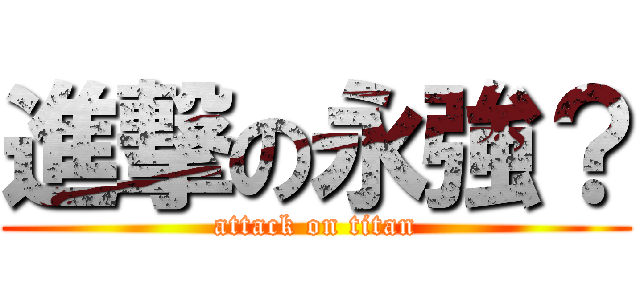 進撃の永強？
attack on titan